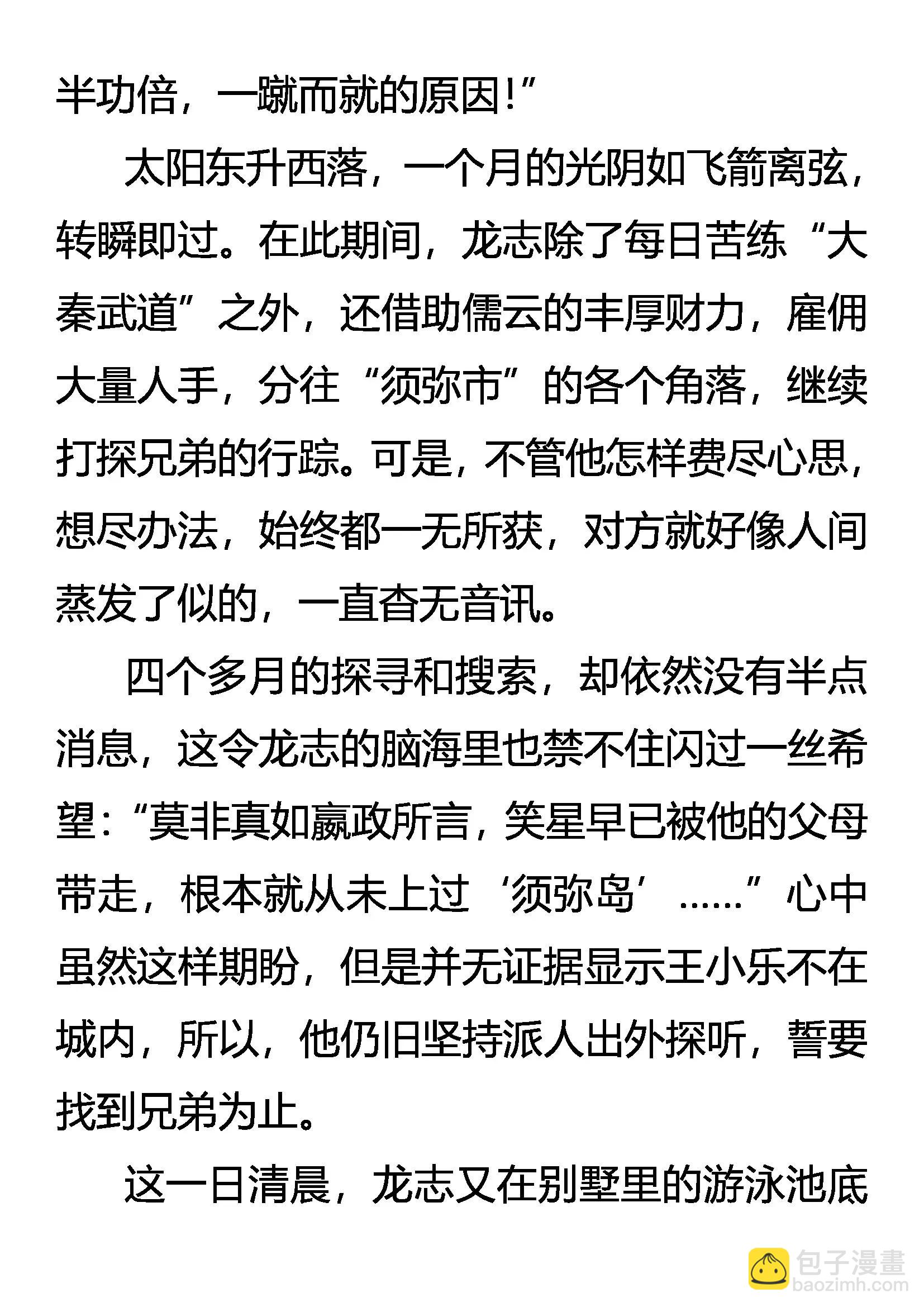 半功倍，一蹴而就的原因!”

太阳东升西落，一个月的光阴如飞箭离弦，转瞬即过。在此期间，龙志除了每日苦练“大秦武道”之外，还借助儒云的丰厚财力，雇佣大量人手，分往“须弥市”的各个角落，继续打探兄弟的行踪。可是，不管他怎样费尽心思，想尽办法，始终都一无所获，对方就好像人间蒸发了似的，一直杳无音讯。

四个多月的探寻和搜索，却依然没有半点消息，这令龙志的脑海里也禁不住闪过一丝希望:“莫非真如嬴政所言，笑星早已被他的父母带走，根本就从未上过‘须弥岛’……”心中虽然这样期盼，但是并无证据显示王小乐不在城内，所以，他仍旧坚持派人出外探听，誓要找到兄弟为止。

这一日清晨，龙志又在别墅里的游泳池底

包子漫畫
baozimh.com